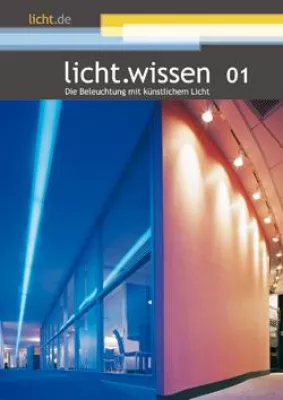 licht.de

licht.wissen 01
Die Beleuchtung mit künstlichem Licht